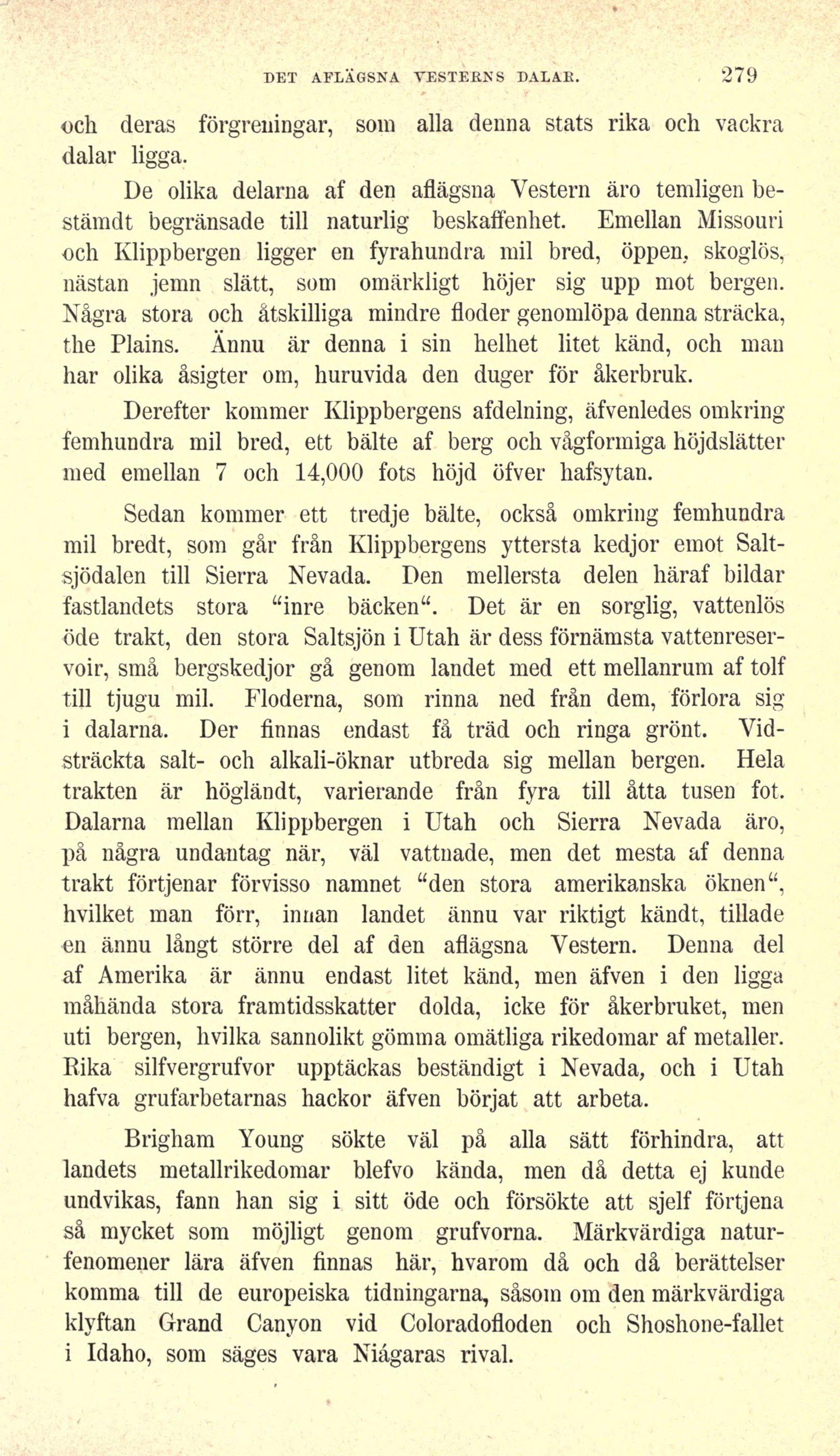 DET AFLÄGSNA VESTERNS DALAR. 279

och deras förgreningar, som alla denna stats rika och vackra dalar ligga.

De olika delarna af den aflägsna Vestern äro temligen bestämdt begränsade till naturlig beskaffenhet. Emellan Missouri och Klippbergen ligger en fyrahundra mil bred, öppen, skoglös, nästan jemn slätt, som omärkligt höjer sig upp mot bergen. Några stora och åtskilliga mindre floder genomlöpa denna sträcka, the Plains. Ännu är denna i sin helhet litet känd, och man har olika åsigter om, huruvida den duger för åkerbruk.

Derefter kommer Klippbergens afdelning, äfvenledes omkring femhundra mil bred, ett bälte af berg och vågformiga höjdslätter med emellan 7 och 14,000 fots höjd öfver hafsytan.

Sedan kommer ett tredje bälte, också omkring femhundra mil bredt, som går från Klippbergens yttersta kedjor emot Saltsjödalen till Sierra Nevada. Den mellersta delen häraf bildar fastlandets stora "inre bäcken". Det är en sorglig, vattenlös öde trakt, den stora Saltsjön i Utah är dess förnämsta vattenreservoir, små bergskedjor gå genom landet med ett mellanrum af tolf till tjugu mil. Floderna, som rinna ned från dem, förlora sig i dalarna. Der finnas endast få träd och ringa grönt. Vidsträckta salt- och alkali-öknar utbreda sig mellan bergen. Hela trakten är högländt, varierande från fyra till åtta tusen fot. Dalarna mellan Klippbergen i Utah och Sierra Nevada äro, på några undantag när, väl vattnade, men det mesta af denna trakt förtjenar förvisso namnet "den stora amerikanska öknen", hvilket man förr, innan landet ännu var riktigt kändt, tillade en ännu långt större del af den aflägsna Vestern. Denna del af Amerika är ännu endast litet känd, men äfven i den ligga måhända stora framtidsskatter dolda, icke för åkerbruket, men uti bergen, hvilka sannolikt gömma omätliga rikedomar af metaller. Rika silfvergrufvor upptäckas beständigt i Nevada, och i Utah hafva grufarbetarnas hackor äfven börjat att arbeta.

Brigham Young sökte väl på alla sätt förhindra, att landets metallrikedomar blefvo kända, men då detta ej kunde undvikas, fann han sig i sitt öde och försökte att sjelf förtjena så mycket som möjligt genom grufvorna. Märkvärdiga naturfenomener lära äfven finnas här, hvarom då och då berättelser komma till de europeiska tidningarna, såsom om den märkvärdiga klyftan Grand Canyon vid Coloradofloden och Shoshone-fallet i Idaho, som säges vara Niágaras rival.